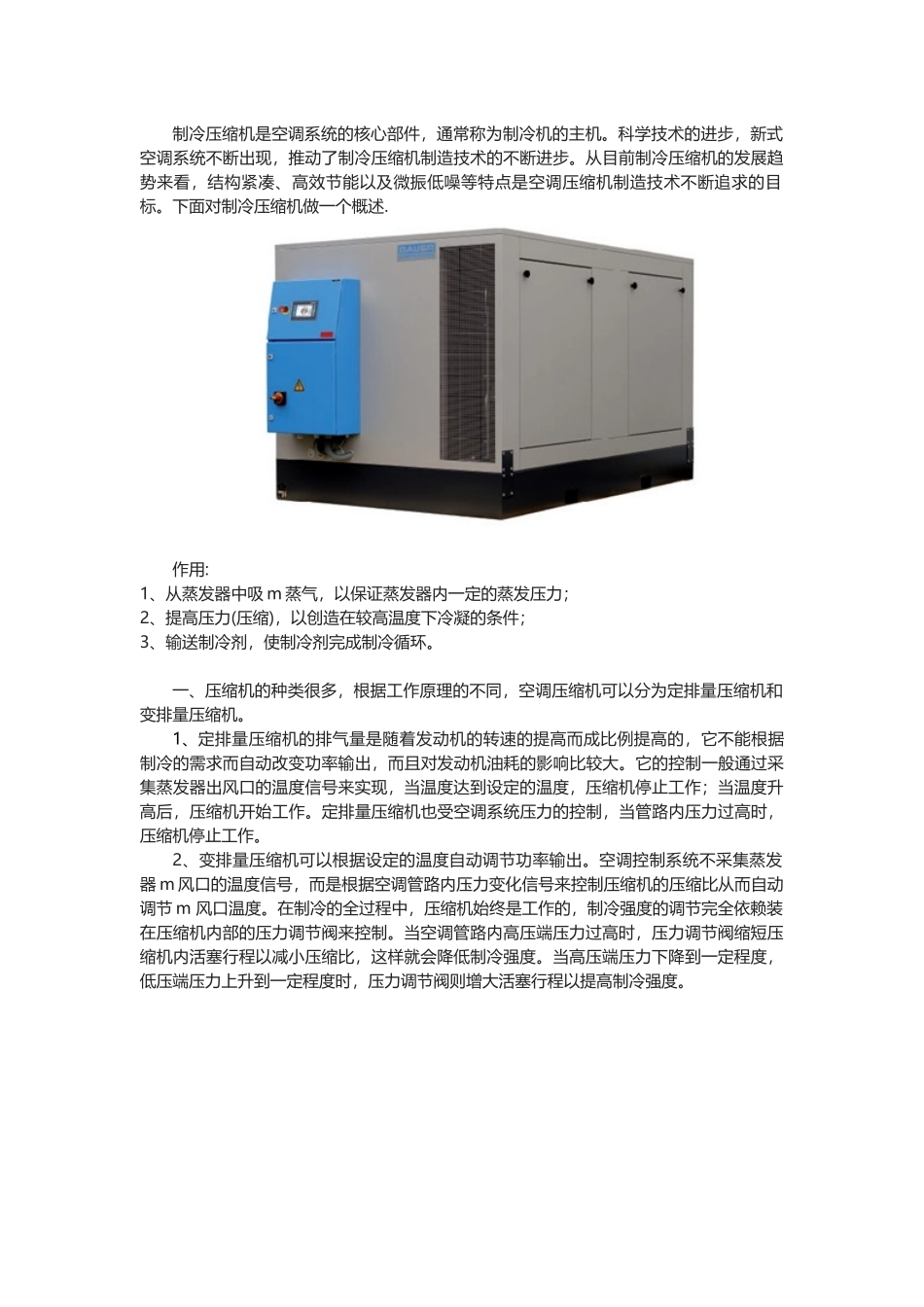 制冷压缩机是空调系统的核心部件，通常称为制冷机的主机。科学技术的进步，新式空调系统不断出现，推动了制冷压缩机制造技术的不断进步。从目前制冷压缩机的发展趋势来看，结构紧凑、高效节能以及微振低噪等特点是空调压缩机制造技术不断追求的目标。下面对制冷压缩机做一个概述.

作用:
1、从蒸发器中吸m蒸气，以保证蒸发器内一定的蒸发压力；
2、提高压力(压缩)，以创造在较高温度下冷凝的条件；
3、输送制冷剂，使制冷剂完成制冷循环。

一、压缩机的种类很多，根据工作原理的不同，空调压缩机可以分为定排量压缩机和变排量压缩机。

1、定排量压缩机的排气量是随着发动机的转速的提高而成比例提高的，它不能根据制冷的需求而自动改变功率输出，而且对发动机油耗的影响比较大。它的控制一般通过采集蒸发器出风口的温度信号来实现，当温度达到设定的温度，压缩机停止工作；当温度升高后，压缩机开始工作。定排量压缩机也受空调系统压力的控制，当管路内压力过高时，压缩机停止工作。

2、变排量压缩机可以根据设定的温度自动调节功率输出。空调控制系统不采集蒸发器m风口的温度信号，而是根据空调管路内压力变化信号来控制压缩机的压缩比从而自动调节m风口温度。在制冷的全过程中，压缩机始终是工作的，制冷强度的调节完全依赖装在压缩机内部的压力调节阀来控制。当空调管路内高压端压力过高时，压力调节阀缩短压缩机内活塞行程以减小压缩比，这样就会降低制冷强度。当高压端压力下降到一定程度，低压端压力上升到一定程度时，压力调节阀则增大活塞行程以提高制冷强度。